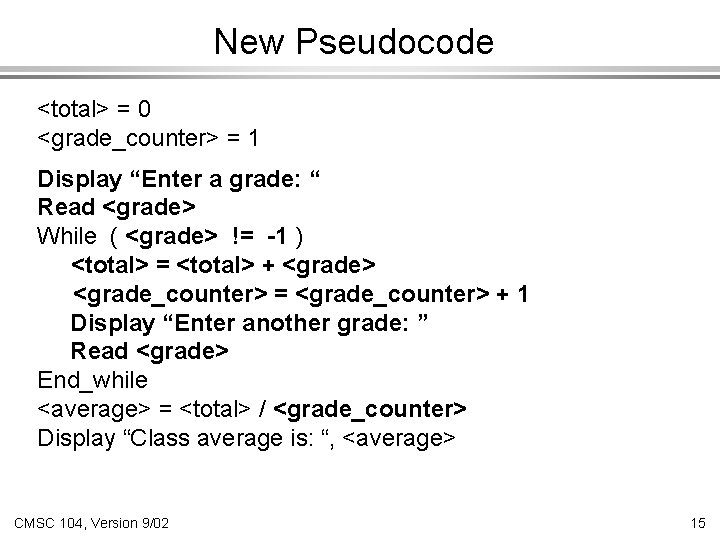 New Pseudocode

<total> = 0
<grade_counter> = 1

Display "Enter a grade: "
Read <grade>
While ( <grade> != -1 )
<total> = <total> + <grade>
<grade_counter> = <grade_counter> + 1
Display "Enter another grade: "
Read <grade>
End_while
<average> = <total> / <grade_counter>
Display "Class average is: ", <average>

CMSC 104, Version 9/02

15